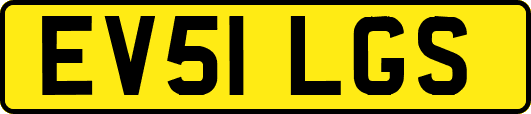 EV51 LGS